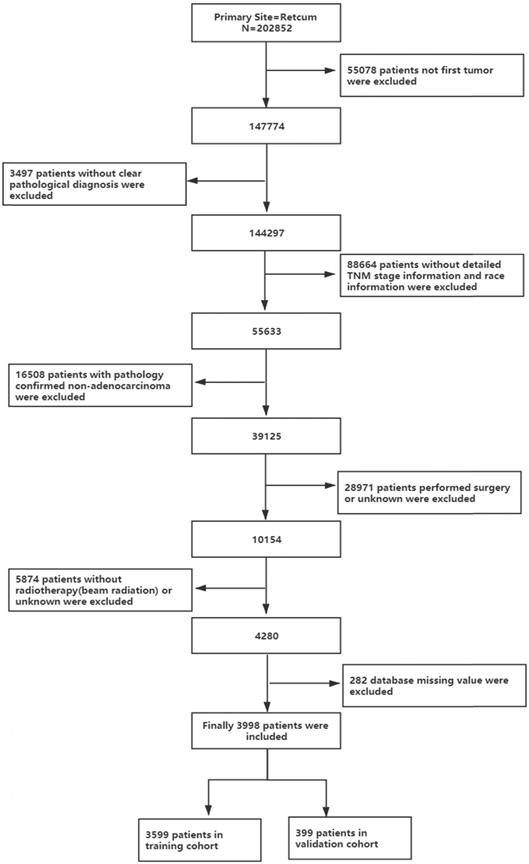 Primary Site=Retcum
N=202852

55078 patients not first tumor were excluded

147774

3497 patients without clear pathological diagnosis were excluded

144297

88664 patients without detailed TNM stage information and race information were excluded

55633

16508 patients with pathology confirmed non-adenocarcinoma were excluded

39125

28971 patients performed surgery or unknown were excluded

10154

5874 patients without radiotherapy(beam radiation) or unknown were excluded

4280

282 database missing value were excluded

Finally 3998 patients were included

3599 patients in training cohort

399 patients in validation cohort